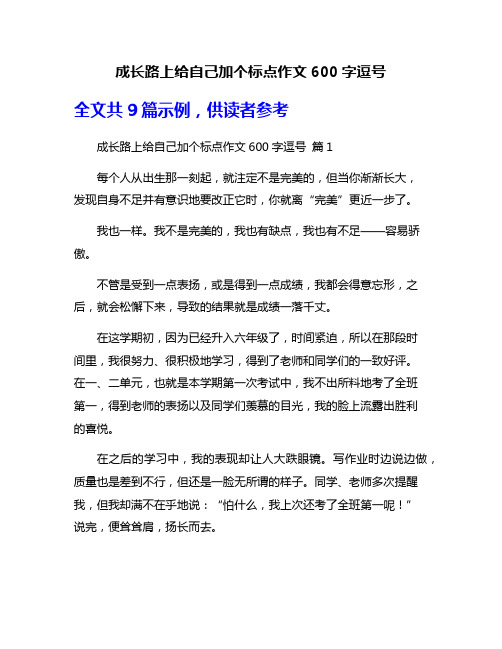 成长路上给自己加个标点作文 600 字逗号

全文共 9 篇示例，供读者参考

成长路上给自己加个标点作文 600 字逗号 篇 1

每个人从出生那一刻起，就注定不是完美的，但当你渐渐长大，发现自身不足并有意识地要改正它时，你就离“完美”更近一步了。

我也一样。我不是完美的，我也有缺点，我也有不足——容易骄傲。

不管是受到一点表扬，或是得到一点成绩，我都会得意忘形，之后，就会松懈下来，导致的结果就是成绩一落千丈。

在这学期初，因为已经升入六年级了，时间紧迫，所以在那段时间里，我很努力、很积极地学习，得到了老师和同学们的一致好评。在一、二单元，也就是本学期第一次考试中，我不出所料地考了全班第一，得到老师的表扬以及同学们羡慕的目光，我的脸上流露出胜利的喜悦。

在之后的学习中，我的表现却让人大跌眼镜。写作业时边说边做，质量也是差到不行，但还是一脸无所谓的样子。同学、老师多次提醒我，但我却满不在乎地说：“怕什么，我上次还考了全班第一呢！”说完，便耸耸肩，扬长而去。